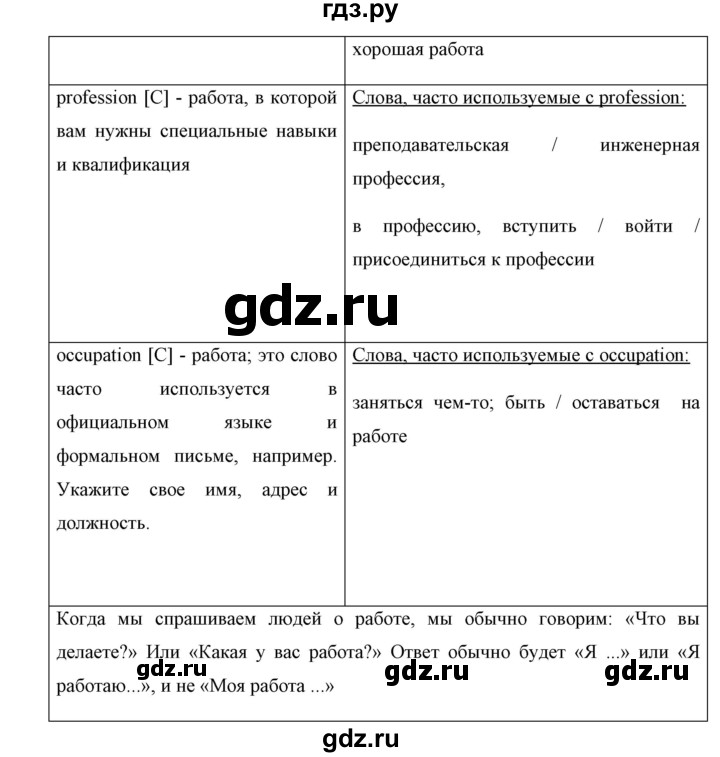 гдз.ру

| | хорошая работа |
|---|---|
| profession [C] - работа, в которой вам нужны специальные навыки и квалификация | Слова, часто используемые с profession: преподавательская / инженерная профессия, в профессию, вступить / войти / присоединиться к профессии |
| occupation [C] - работа; это слово часто используется в официальном языке и формальном письме, например. Укажите свое имя, адрес и должность. | Слова, часто используемые с occupation: заняться чем-то; быть / оставаться на работе |

gdz.ru

Когда мы спрашиваем людей о работе, мы обычно говорим: «Что вы делаете?» Или «Какая у вас работа?» Ответ обычно будет «Я ...» или «Я работаю...», и не «Моя работа ...»

gdz.ru gdz.ru gdz.ru

gdz.ru